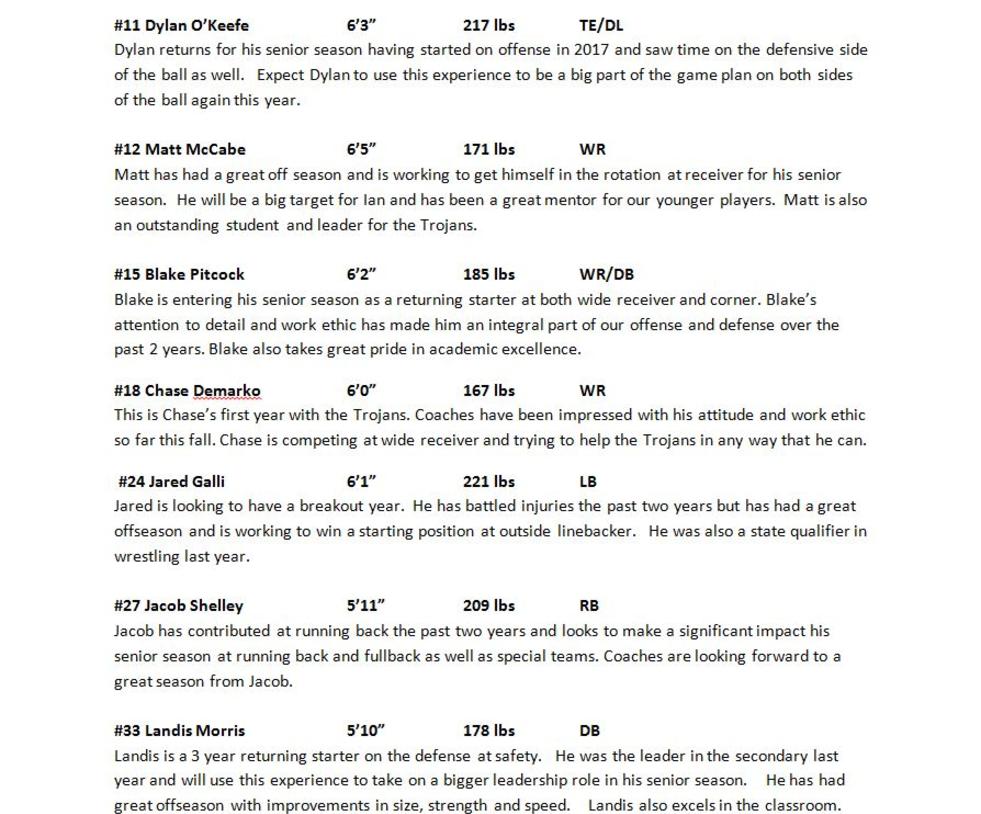 #11 Dylan O'Keefe 6'3" 217 lbs TE/DL
Dylan returns for his senior season having started on offense in 2017 and saw time on the defensive side of the ball as well. Expect Dylan to use this experience to be a big part of the game plan on both sides of the ball again this year.

#12 Matt McCabe 6'5" 171 lbs WR
Matt has had a great off season and is working to get himself in the rotation at receiver for his senior season. He will be a big target for Ian and has been a great mentor for our younger players. Matt is also an outstanding student and leader for the Trojans.

#15 Blake Pitcock 6'2" 185 lbs WR/DB
Blake is entering his senior season as a returning starter at both wide receiver and corner. Blake's attention to detail and work ethic has made him an integral part of our offense and defense over the past 2 years. Blake also takes great pride in academic excellence.

#18 Chase Demarko 6'0" 167 lbs WR
This is Chase's first year with the Trojans. Coaches have been impressed with his attitude and work ethic so far this fall. Chase is competing at wide receiver and trying to help the Trojans in any way that he can.

#24 Jared Galli 6'1" 221 lbs LB
Jared is looking to have a breakout year. He has battled injuries the past two years but has had a great offseason and is working to win a starting position at outside linebacker. He was also a state qualifier in wrestling last year.

#27 Jacob Shelley 5'11" 209 lbs RB
Jacob has contributed at running back the past two years and looks to make a significant impact his senior season at running back and fullback as well as special teams. Coaches are looking forward to a great season from Jacob.

#33 Landis Morris 5'10" 178 lbs DB
Landis is a 3 year returning starter on the defense at safety. He was the leader in the secondary last year and will use this experience to take on a bigger leadership role in his senior season. He has had great offseason with improvements in size, strength and speed. Landis also excels in the classroom.